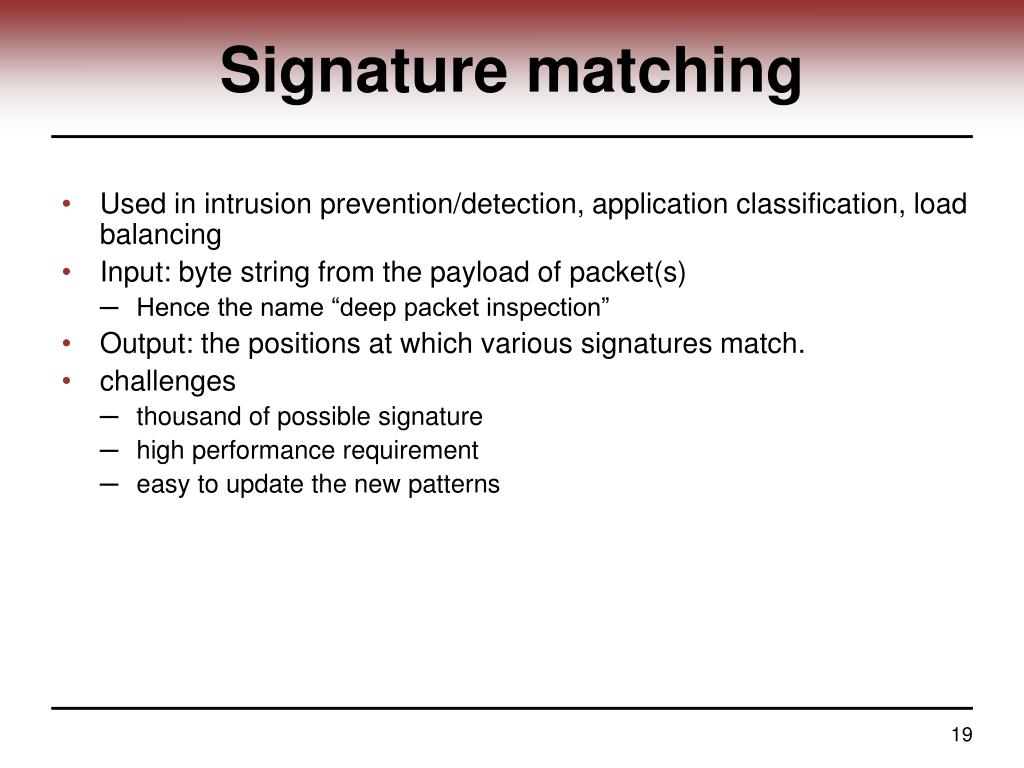 Signature matching

• Used in intrusion prevention/detection, application classification, load balancing
• Input: byte string from the payload of packet(s)
– Hence the name “deep packet inspection”
• Output: the positions at which various signatures match.
• challenges
– thousand of possible signature
– high performance requirement
– easy to update the new patterns

19